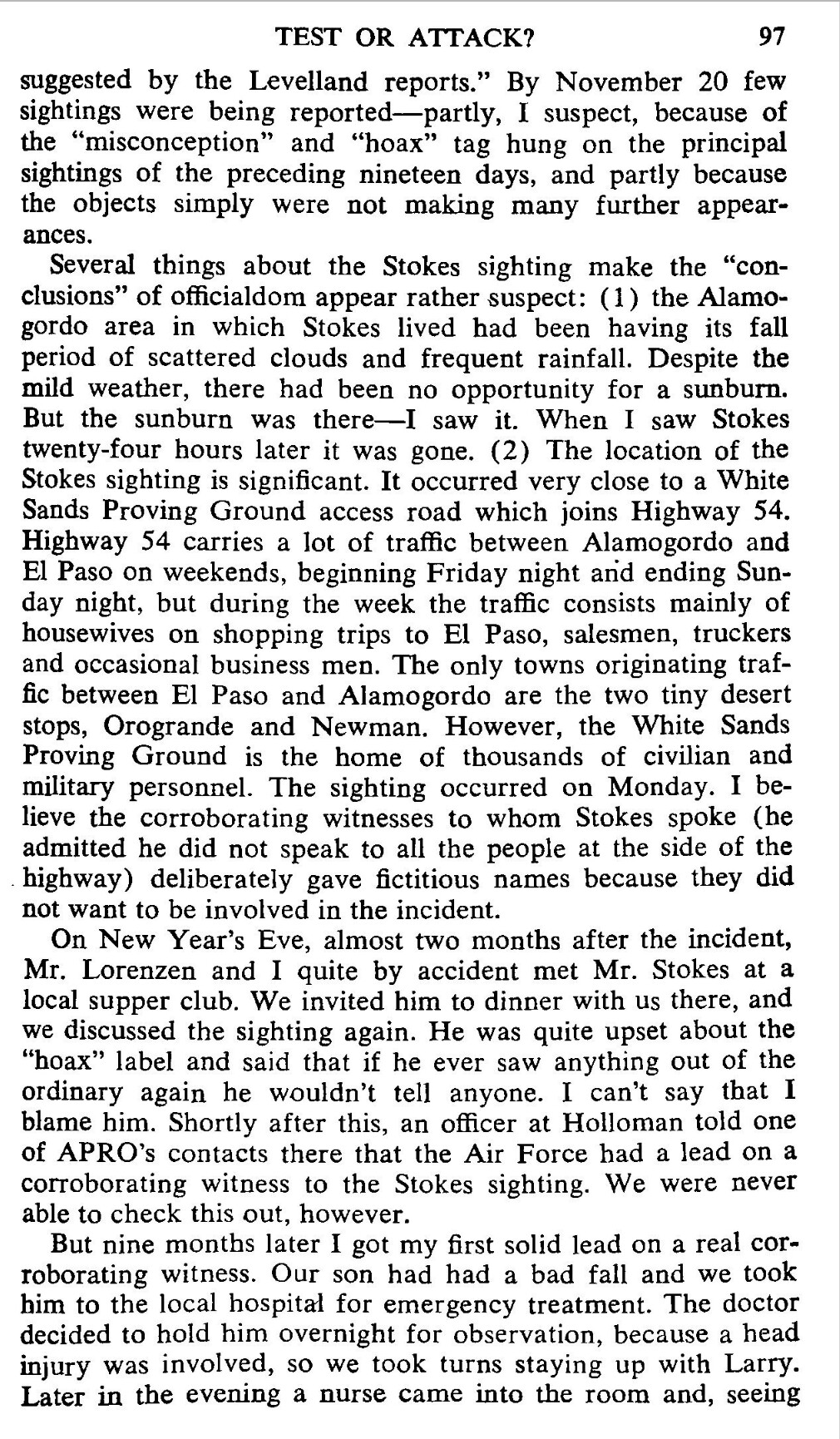 TEST OR ATTACK? 97

suggested by the Levelland reports." By November 20 few sightings were being reported—partly, I suspect, because of the "misconception" and "hoax" tag hung on the principal sightings of the preceding nineteen days, and partly because the objects simply were not making many further appearances.

Several things about the Stokes sighting make the "conclusions" of officialdom appear rather suspect: (1) the Alamogordo area in which Stokes lived had been having its fall period of scattered clouds and frequent rainfall. Despite the mild weather, there had been no opportunity for a sunburn. But the sunburn was there—I saw it. When I saw Stokes twenty-four hours later it was gone. (2) The location of the Stokes sighting is significant. It occurred very close to a White Sands Proving Ground access road which joins Highway 54. Highway 54 carries a lot of traffic between Alamogordo and El Paso on weekends, beginning Friday night and ending Sunday night, but during the week the traffic consists mainly of housewives on shopping trips to El Paso, salesmen, truckers and occasional business men. The only towns originating traffic between El Paso and Alamogordo are the two tiny desert stops, Orogrande and Newman. However, the White Sands Proving Ground is the home of thousands of civilian and military personnel. The sighting occurred on Monday. I believe the corroborating witnesses to whom Stokes spoke (he admitted he did not speak to all the people at the side of the highway) deliberately gave fictitious names because they did not want to be involved in the incident.

On New Year's Eve, almost two months after the incident, Mr. Lorenzen and I quite by accident met Mr. Stokes at a local supper club. We invited him to dinner with us there, and we discussed the sighting again. He was quite upset about the "hoax" label and said that if he ever saw anything out of the ordinary again he wouldn't tell anyone. I can't say that I blame him. Shortly after this, an officer at Holloman told one of APRO's contacts there that the Air Force had a lead on a corroborating witness to the Stokes sighting. We were never able to check this out, however.

But nine months later I got my first solid lead on a real corroborating witness. Our son had had a bad fall and we took him to the local hospital for emergency treatment. The doctor decided to hold him overnight for observation, because a head injury was involved, so we took turns staying up with Larry. Later in the evening a nurse came into the room and, seeing